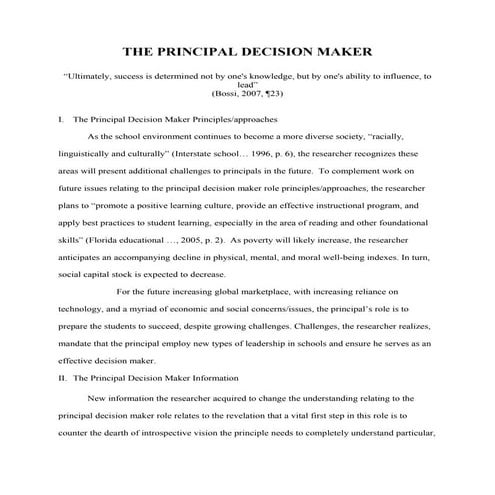 THE PRINCIPAL DECISION MAKER

"Ultimately, success is determined not by one's knowledge, but by one's ability to influence, to lead"
(Bossi, 2007, ¶23)

I. The Principal Decision Maker Principles/approaches

As the school environment continues to become a more diverse society, "racially, linguistically and culturally" (Interstate school… 1996, p. 6), the researcher recognizes these areas will present additional challenges to principals in the future. To complement work on future issues relating to the principal decision maker role principles/approaches, the researcher plans to "promote a positive learning culture, provide an effective instructional program, and apply best practices to student learning, especially in the area of reading and other foundational skills" (Florida educational …, 2005, p. 2). As poverty will likely increase, the researcher anticipates an accompanying decline in physical, mental, and moral well-being indexes. In turn, social capital stock is expected to decrease.

For the future increasing global marketplace, with increasing reliance on technology, and a myriad of economic and social concerns/issues, the principal's role is to prepare the students to succeed, despite growing challenges. Challenges, the researcher realizes, mandate that the principal employ new types of leadership in schools and ensure he serves as an effective decision maker.

II. The Principal Decision Maker Information

New information the researcher acquired to change the understanding relating to the principal decision maker role relates to the revelation that a vital first step in this role is to counter the dearth of introspective vision the principle needs to completely understand particular,